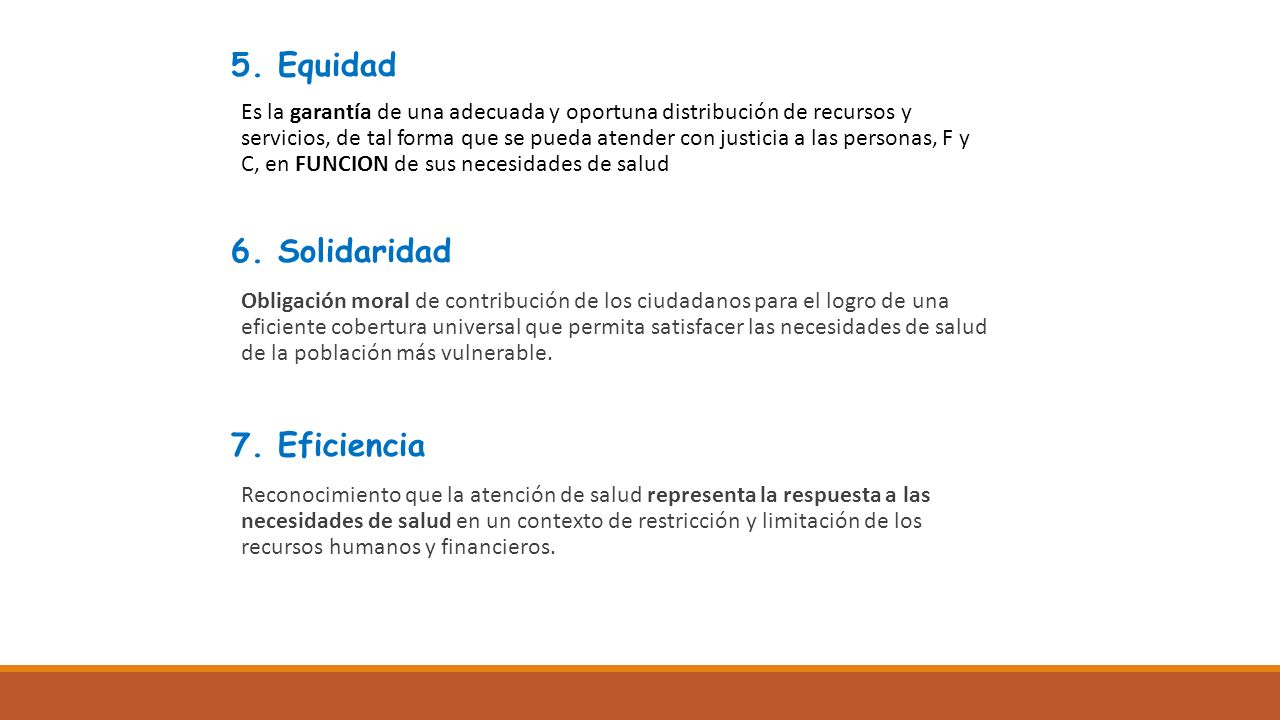 5. Equidad

Es la garantía de una adecuada y oportuna distribución de recursos y servicios, de tal forma que se pueda atender con justicia a las personas, F y C, en FUNCION de sus necesidades de salud

6. Solidaridad

Obligación moral de contribución de los ciudadanos para el logro de una eficiente cobertura universal que permita satisfacer las necesidades de salud de la población más vulnerable.

7. Eficiencia

Reconocimiento que la atención de salud representa la respuesta a las necesidades de salud en un contexto de restricción y limitación de los recursos humanos y financieros.